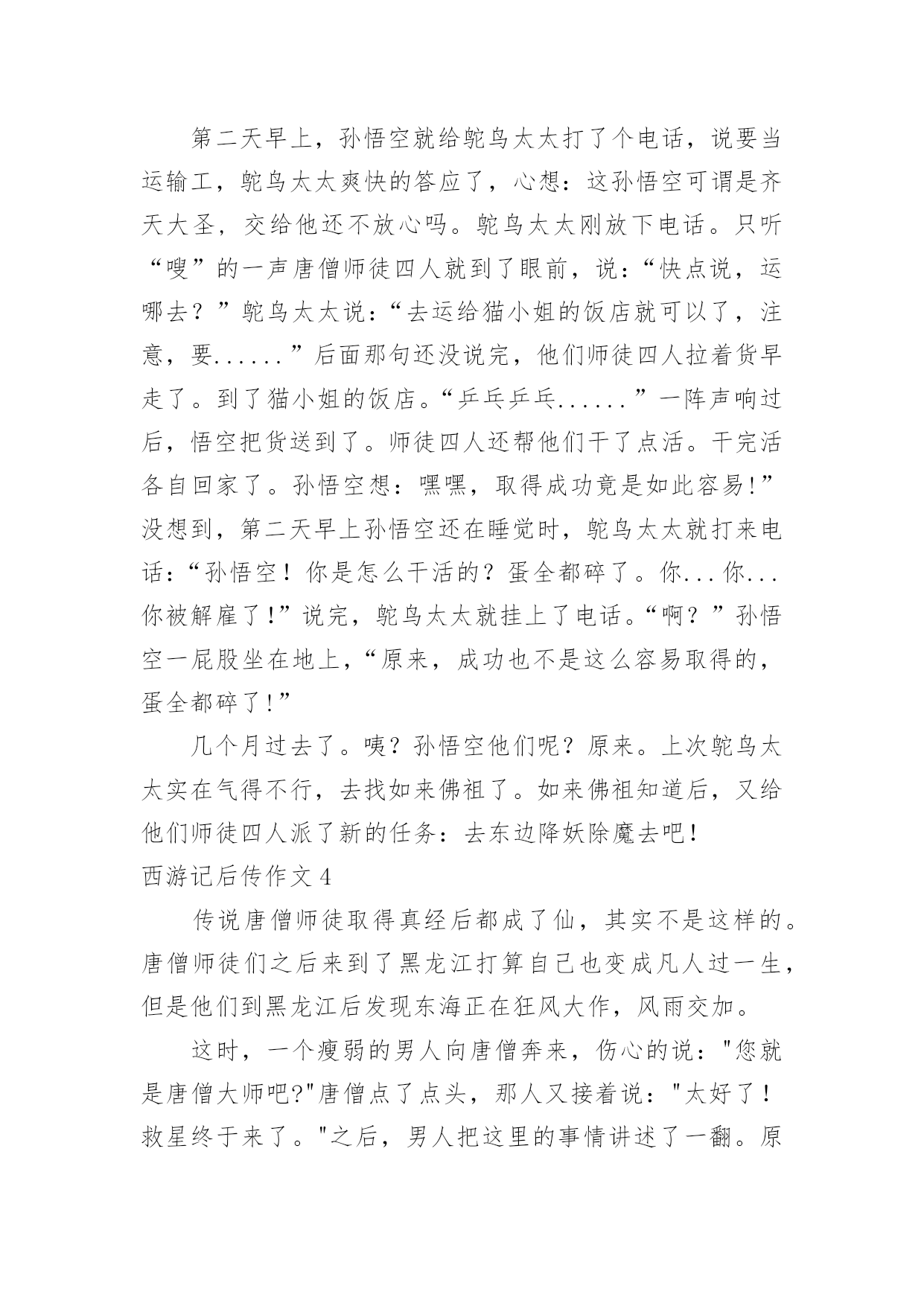 第二天早上，孙悟空就给鸵鸟太太打了个电话，说要当运输工，鸵鸟太太爽快的答应了，心想：这孙悟空可谓是齐天大圣，交给他还不放心吗。鸵鸟太太刚放下电话。只听“嗖”的一声唐僧师徒四人就到了眼前，说：“快点说，运哪去？”鸵鸟太太说：“去运给猫小姐的饭店就可以了，注意，要......”后面那句还没说完，他们师徒四人拉着货早走了。到了猫小姐的饭店。“乒乓乒乓......”一阵声响过后，悟空把货送到了。师徒四人还帮他们干了点活。干完活各自回家了。孙悟空想：嘿嘿，取得成功竟是如此容易!”没想到，第二天早上孙悟空还在睡觉时，鸵鸟太太就打来电话：“孙悟空！你是怎么干活的？蛋全都碎了。你...你...你被解雇了!”说完，鸵鸟太太就挂上了电话。“啊？”孙悟空一屁股坐在地上，“原来，成功也不是这么容易取得的，蛋全都碎了!”

几个月过去了。咦？孙悟空他们呢？原来。上次鸵鸟太太实在气得不行，去找如来佛祖了。如来佛祖知道后，又给他们师徒四人派了新的任务：去东边降妖除魔去吧！

西游记后传作文 4

传说唐僧师徒取得真经后都成了仙，其实不是这样的。唐僧师徒们之后来到了黑龙江打算自己也变成凡人过一生，但是他们到黑龙江后发现东海正在狂风大作，风雨交加。

这时，一个瘦弱的男人向唐僧奔来，伤心的说："您就是唐僧大师吧?"唐僧点了点头，那人又接着说："太好了！救星终于来了。"之后，男人把这里的事情讲述了一翻。原